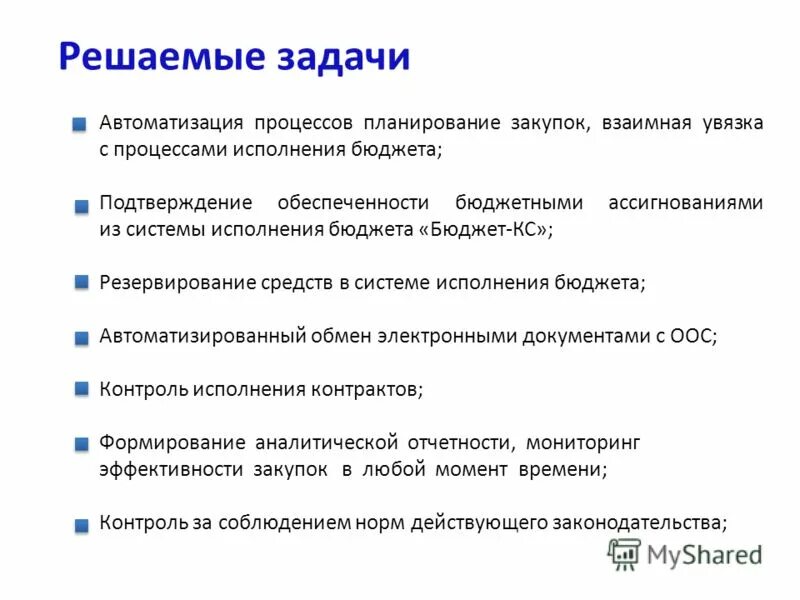 Решаемые задачи

Автоматизация процессов планирование закупок, взаимная увязка с процессами исполнения бюджета;

Подтверждение обеспеченности бюджетными ассигнованиями из системы исполнения бюджета «Бюджет-КС»;

Резервирование средств в системе исполнения бюджета;

Автоматизированный обмен электронными документами с ООС;

Контроль исполнения контрактов;

Формирование аналитической отчетности, мониторинг эффективности закупок в любой момент времени;

Контроль за соблюдением норм действующего законодательства;

MyShared